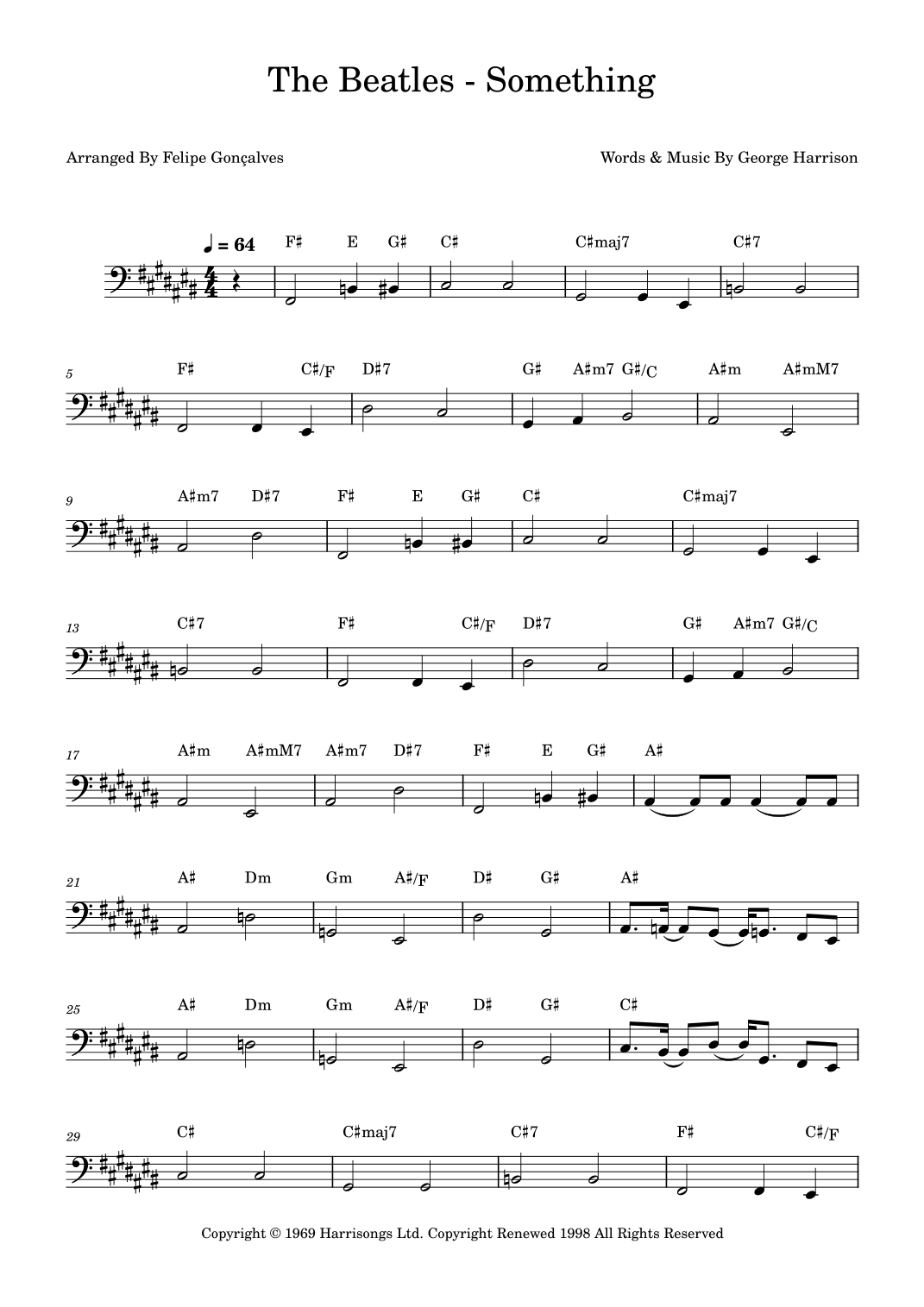 The Beatles - Something

Arranged By Felipe Gonçalves

Words & Music By George Harrison

♩ = 64

F♯ E G♯ C♯ C♯maj7 C♯7

5 F♯ C♯/F D♯7 G♯ A♯m7 G♯/C A♯m A♯mM7

9 A♯m7 D♯7 F♯ E G♯ C♯ C♯maj7

13 C♯7 F♯ C♯/F D♯7 G♯ A♯m7 G♯/C

17 A♯m A♯mM7 A♯m7 D♯7 F♯ E G♯ A♯

21 A♯ Dm Gm A♯/F D♯ G♯ A♯

25 A♯ Dm Gm A♯/F D♯ G♯ C♯

29 C♯ C♯maj7 C♯7 F♯ C♯/F

Copyright © 1969 Harrisongs Ltd. Copyright Renewed 1998 All Rights Reserved